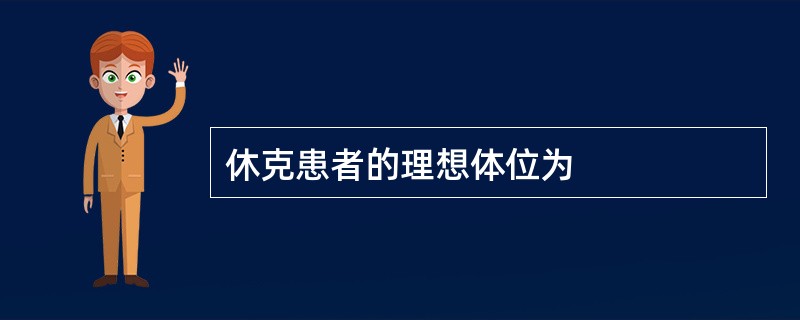 休克患者的理想体位为